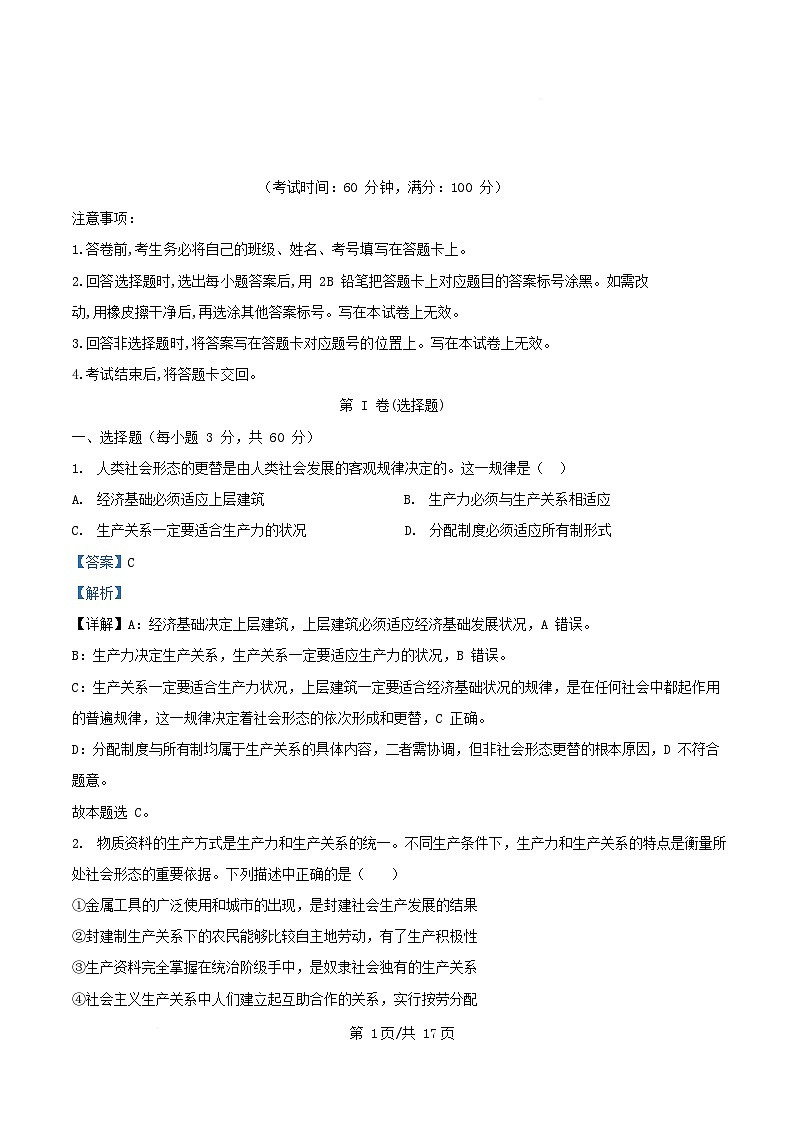 （考试时间：60 分钟，满分：100 分）

注意事项：

1.答卷前,考生务必将自己的班级、姓名、考号填写在答题卡上。

2.回答选择题时,选出每小题答案后,用 2B 铅笔把答题卡上对应题目的答案标号涂黑。如需改动,用橡皮擦干净后,再选涂其他答案标号。写在本试卷上无效。

3.回答非选择题时,将答案写在答题卡对应题号的位置上。写在本试卷上无效。

4.考试结束后,将答题卡交回。

第 I 卷(选择题)

一、选择题（每小题 3 分，共 60 分）

1. 人类社会形态的更替是由人类社会发展的客观规律决定的。这一规律是（ ）

A. 经济基础必须适应上层建筑

B. 生产力必须与生产关系相适应

C. 生产关系一定要适合生产力的状况

D. 分配制度必须适应所有制形式

【答案】C

【解析】

【详解】A：经济基础决定上层建筑，上层建筑必须适应经济基础发展状况，A 错误。

B：生产力决定生产关系，生产关系一定要适应生产力的状况，B 错误。

C：生产关系一定要适合生产力状况，上层建筑一定要适合经济基础状况的规律，是在任何社会中都起作用的普遍规律，这一规律决定着社会形态的依次形成和更替，C 正确。

D：分配制度与所有制均属于生产关系的具体内容，二者需协调，但非社会形态更替的根本原因，D 不符合题意。

故本题选 C。

2. 物质资料的生产方式是生产力和生产关系的统一。不同生产条件下，生产力和生产关系的特点是衡量所处社会形态的重要依据。下列描述中正确的是（ ）

①金属工具的广泛使用和城市的出现，是封建社会生产发展的结果

②封建制生产关系下的农民能够比较自主地劳动，有了生产积极性

③生产资料完全掌握在统治阶级手中，是奴隶社会独有的生产关系

④社会主义生产关系中人们建立起互助合作的关系，实行按劳分配

第 1页/共 17页